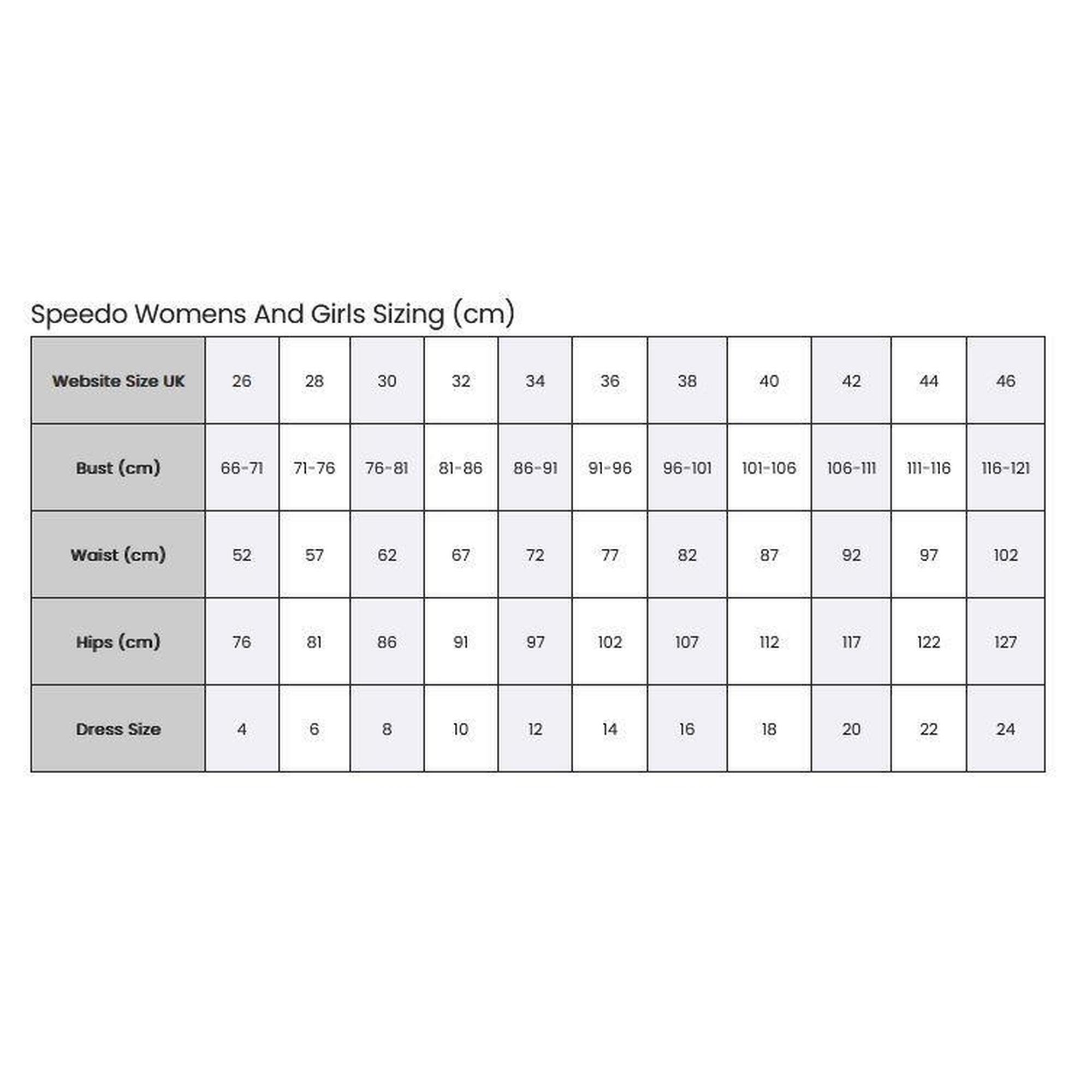 Speedo Womens And Girls Sizing (cm)

| Website Size UK | 26 | 28 | 30 | 32 | 34 | 36 | 38 | 40 | 42 | 44 | 46 |
|---|---|---|---|---|---|---|---|---|---|---|---|
| Bust (cm) | 66-71 | 71-76 | 76-81 | 81-86 | 86-91 | 91-96 | 96-101 | 101-106 | 106-111 | 111-116 | 116-121 |
| Waist (cm) | 52 | 57 | 62 | 67 | 72 | 77 | 82 | 87 | 92 | 97 | 102 |
| Hips (cm) | 76 | 81 | 86 | 91 | 97 | 102 | 107 | 112 | 117 | 122 | 127 |
| Dress Size | 4 | 6 | 8 | 10 | 12 | 14 | 16 | 18 | 20 | 22 | 24 |